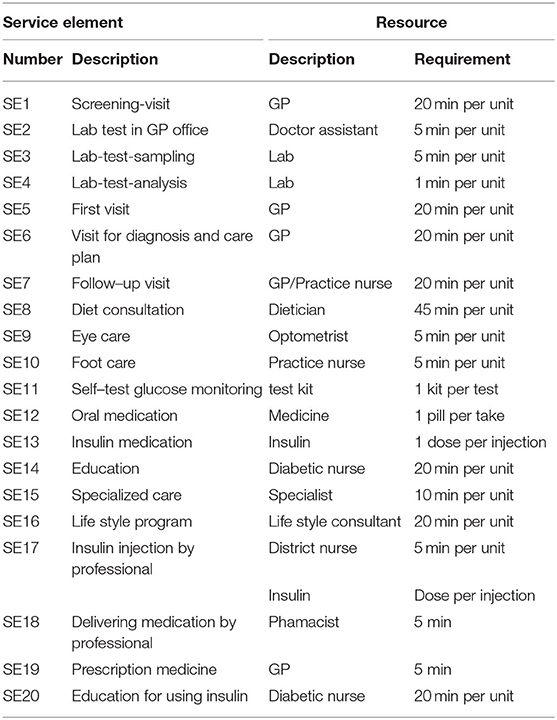 | Service element | | Resource | |
|---|---|---|---|
| Number | Description | Description | Requirement |
| SE1 | Screening-visit | GP | 20 min per unit |
| SE2 | Lab test in GP office | Doctor assistant | 5 min per unit |
| SE3 | Lab-test-sampling | Lab | 5 min per unit |
| SE4 | Lab-test-analysis | Lab | 1 min per unit |
| SE5 | First visit | GP | 20 min per unit |
| SE6 | Visit for diagnosis and care plan | GP | 20 min per unit |
| SE7 | Follow–up visit | GP/Practice nurse | 20 min per unit |
| SE8 | Diet consultation | Dietician | 45 min per unit |
| SE9 | Eye care | Optometrist | 5 min per unit |
| SE10 | Foot care | Practice nurse | 5 min per unit |
| SE11 | Self–test glucose monitoring | test kit | 1 kit per test |
| SE12 | Oral medication | Medicine | 1 pill per take |
| SE13 | Insulin medication | Insulin | 1 dose per injection |
| SE14 | Education | Diabetic nurse | 20 min per unit |
| SE15 | Specialized care | Specialist | 10 min per unit |
| SE16 | Life style program | Life style consultant | 20 min per unit |
| SE17 | Insulin injection by professional | District nurse | 5 min per unit |
| | | Insulin | Dose per injection |
| SE18 | Delivering medication by professional | Phamacist | 5 min |
| SE19 | Prescription medicine | GP | 5 min |
| SE20 | Education for using insulin | Diabetic nurse | 20 min per unit |